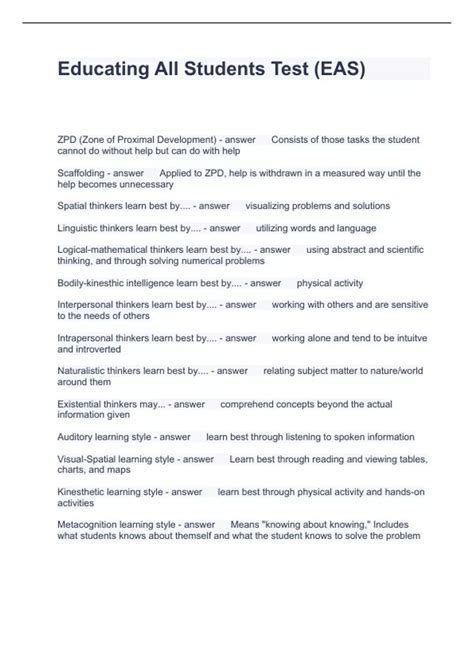 Educating All Students Test (EAS)

ZPD (Zone of Proximal Development) - answer Consists of those tasks the student cannot do without help but can do with help

Scaffolding - answer Applied to ZPD, help is withdrawn in a measured way until the help becomes unnecessary

Spatial thinkers learn best by.... - answer visualizing problems and solutions

Linguistic thinkers learn best by.... - answer utilizing words and language

Logical-mathematical thinkers learn best by.... - answer using abstract and scientific thinking, and through solving numerical problems

Bodily-kinesthic intelligence learn best by.... - answer physical activity

Interpersonal thinkers learn best by.... - answer working with others and are sensitive to the needs of others

Intrapersonal thinkers learn best by.... - answer working alone and tend to be intuitve and introverted

Naturalistic thinkers learn best by.... - answer relating subject matter to nature/world around them

Existential thinkers may... - answer comprehend concepts beyond the actual information given

Auditory learning style - answer learn best through listening to spoken information

Visual-Spatial learning style - answer Learn best through reading and viewing tables, charts, and maps

Kinesthetic learning style - answer learn best through physical activity and hands-on activities

Metacognition learning style - answer Means "knowing about knowing," Includes what students knows about themself and what the student knows to solve the problem